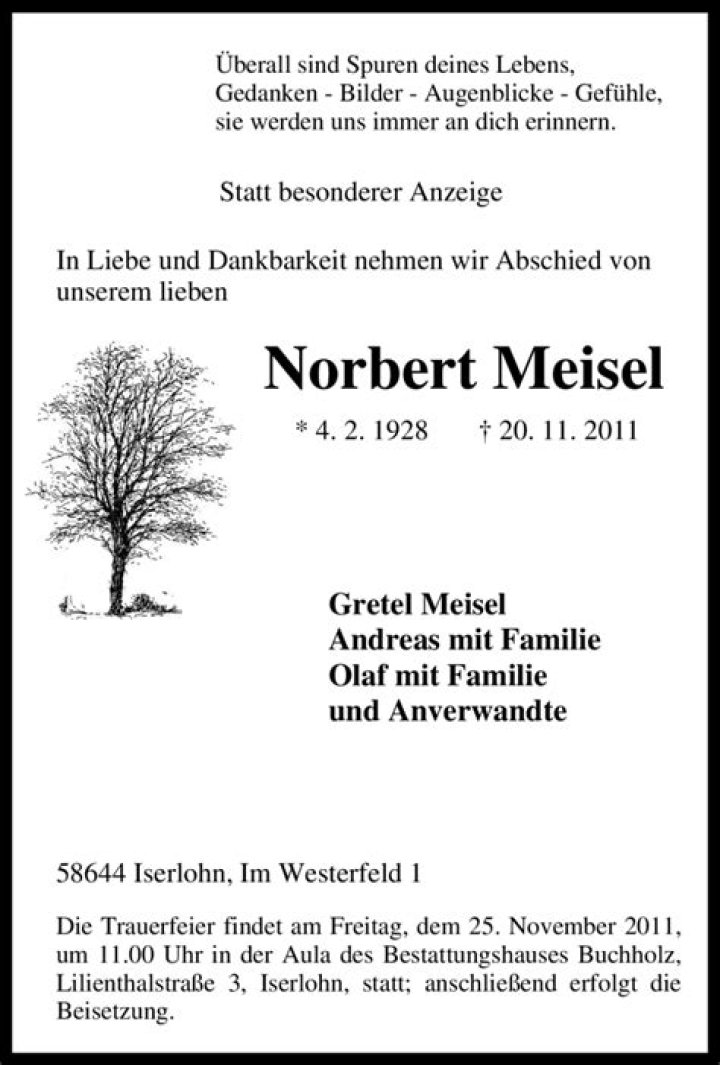 Überall sind Spuren deines Lebens,
Gedanken - Bilder - Augenblicke - Gefühle,
sie werden uns immer an dich erinnern.

Statt besonderer Anzeige

In Liebe und Dankbarkeit nehmen wir Abschied von unserem lieben

Norbert Meisel

* 4. 2. 1928 † 20. 11. 2011

Gretel Meisel
Andreas mit Familie
Olaf mit Familie
und Anverwandte

58644 Iserlohn, Im Westerfeld 1

Die Trauerfeier findet am Freitag, dem 25. November 2011, um 11.00 Uhr in der Aula des Bestattungshauses Buchholz, Lilienthalstraße 3, Iserlohn, statt; anschließend erfolgt die Beisetzung.